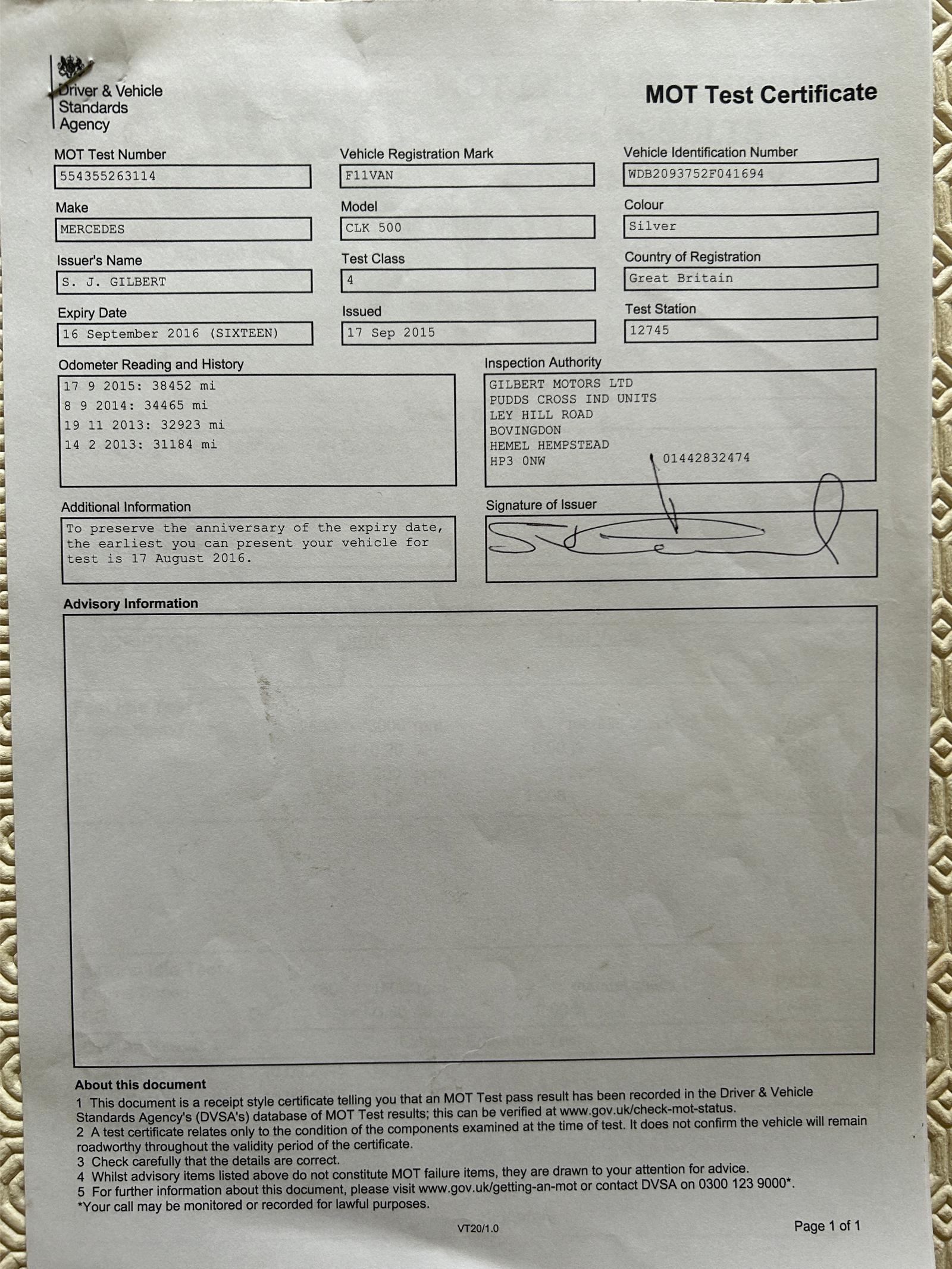 Driver & Vehicle Standards Agency

MOT Test Certificate

MOT Test Number
554355263114

Vehicle Registration Mark
F11VAN

Vehicle Identification Number
WDB2093752F041694

Make
MERCEDES

Model
CLK 500

Colour
Silver

Issuer's Name
S. J. GILBERT

Test Class
4

Country of Registration
Great Britain

Expiry Date
16 September 2016 (SIXTEEN)

Issued
17 Sep 2015

Test Station
12745

Odometer Reading and History
17 9 2015: 38452 mi
8 9 2014: 34465 mi
19 11 2013: 32923 mi
14 2 2013: 31184 mi

Inspection Authority
GILBERT MOTORS LTD
PUDDS CROSS IND UNITS
LEY HILL ROAD
BOVINGDON
HEMEL HEMPSTEAD
HP3 0NW 01442832474

Additional Information
To preserve the anniversary of the expiry date, the earliest you can present your vehicle for test is 17 August 2016.

Signature of Issuer

Advisory Information

About this document
1 This document is a receipt style certificate telling you that an MOT Test pass result has been recorded in the Driver & Vehicle Standards Agency's (DVSA's) database of MOT Test results; this can be verified at www.gov.uk/check-mot-status.
2 A test certificate relates only to the condition of the components examined at the time of test. It does not confirm the vehicle will remain roadworthy throughout the validity period of the certificate.
3 Check carefully that the details are correct.
4 Whilst advisory items listed above do not constitute MOT failure items, they are drawn to your attention for advice.
5 For further information about this document, please visit www.gov.uk/getting-an-mot or contact DVSA on 0300 123 9000*.
*Your call may be monitored or recorded for lawful purposes.

VT20/1.0

Page 1 of 1